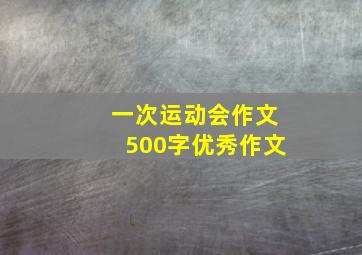 一次运动会作文
500字优秀作文